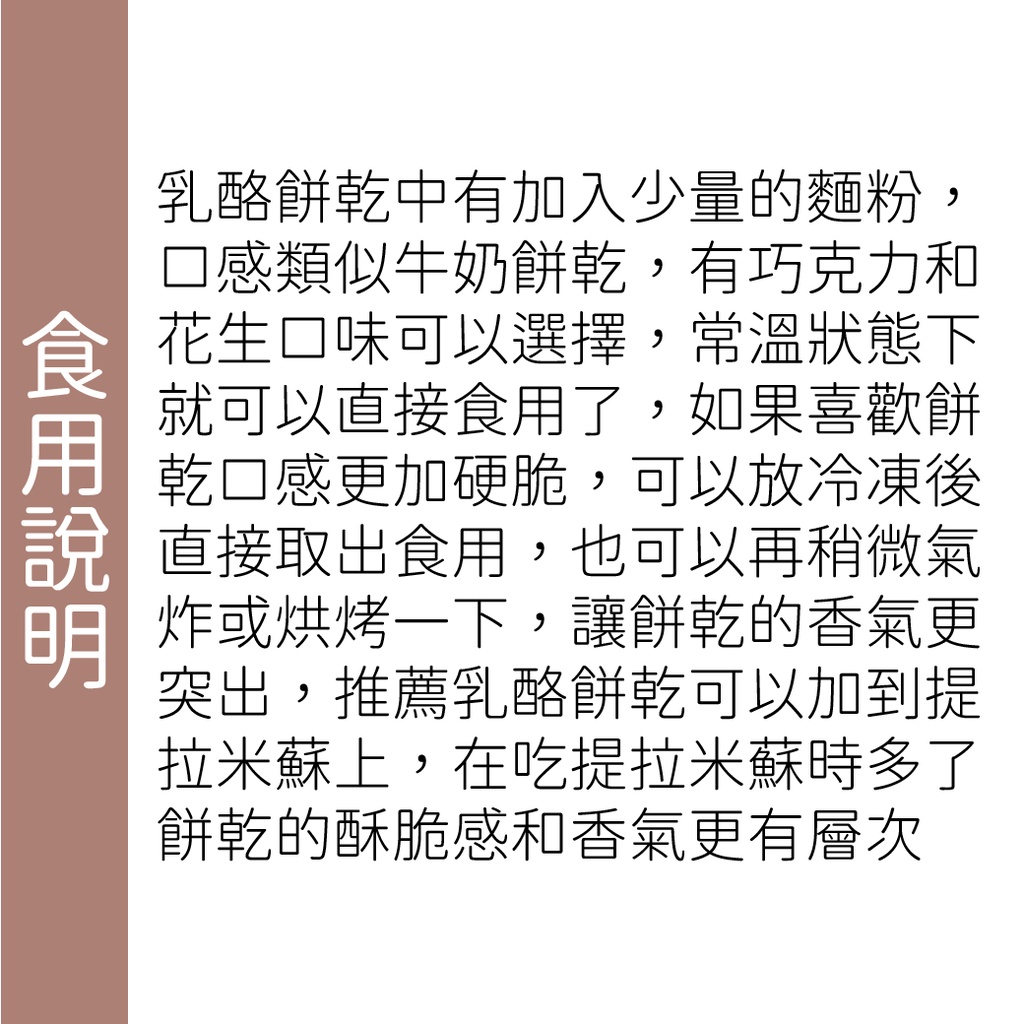 食用說明

乳酪餅乾中有加入少量的麵粉，口感類似牛奶餅乾，有巧克力和花生口味可以選擇，常溫狀態下就可以直接食用了，如果喜歡餅乾口感更加硬脆，可以放冷凍後直接取出食用，也可以再稍微氣炸或烘烤一下，讓餅乾的香氣更突出，推薦乳酪餅乾可以加到提拉米蘇上，在吃提拉米蘇時多了餅乾的酥脆感和香氣更有層次